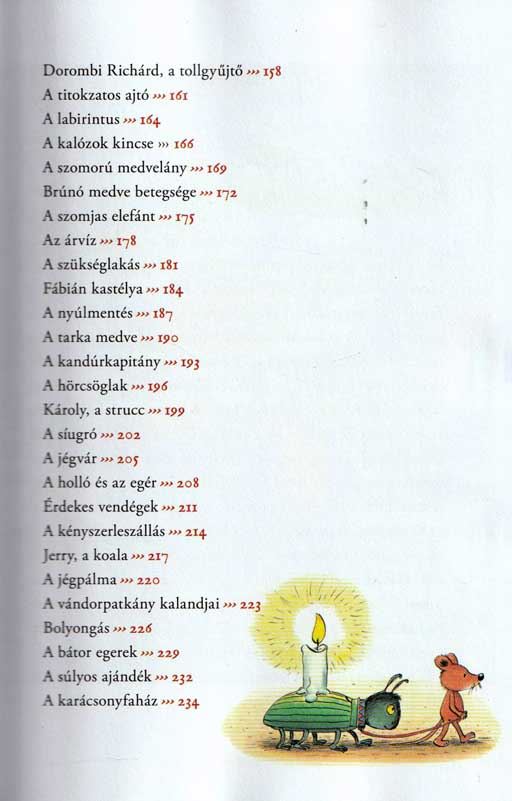 Dorombi Richárd, a tollgyűjtő ››› 158
A titokzatos ajtó ››› 161
A labirintus ››› 164
A kalózok kincse ››› 166
A szomorú medvelány ››› 169
Brúnó medve betegsége ››› 172
A szomjas elefánt ››› 175
Az árvíz ››› 178
A szükséglakás ››› 181
Fábián kastélya ››› 184
A nyúlmentés ››› 187
A tarka medve ››› 190
A kandúrkapitány ››› 193
A hörcsöglak ››› 196
Károly, a strucc ››› 199
A síugró ››› 202
A jégvár ››› 205
A holló és az egér ››› 208
Érdekes vendégek ››› 211
A kényszerleszállás ››› 214
Jerry, a koala ››› 217
A jégpálma ››› 220
A vándorpatkány kalandjai ››› 223
Bolyongás ››› 226
A bátor egerek ››› 229
A súlyos ajándék ››› 232
A karácsonyfaház ››› 234